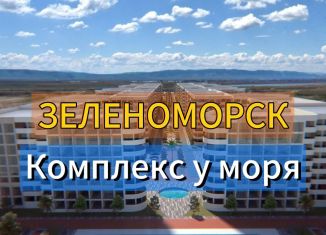 ЗЕЛЕНОМОРСК

Комплекс у моря